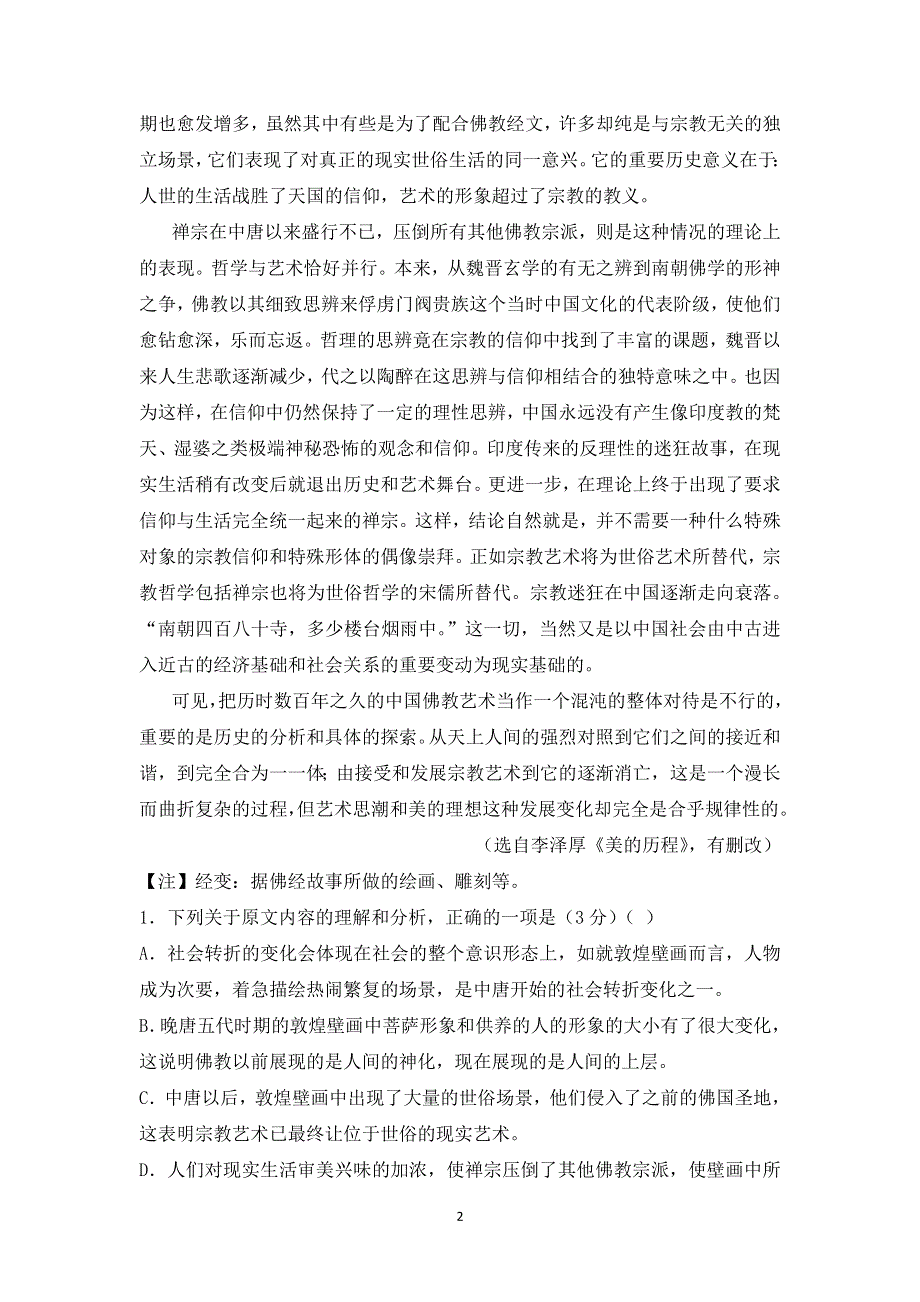 期也愈发增多，虽然其中有些是为了配合佛教经文，许多却纯是与宗教无关的独立场景，它们表现了对真正的现实世俗生活的同一意兴。它的重要历史意义在于：人世的生活战胜了天国的信仰，艺术的形象超过了宗教的教义。

禅宗在中唐以来盛行不已，压倒所有其他佛教宗派，则是这种情况的理论上的表现。哲学与艺术恰好并行。本来，从魏晋玄学的有无之辨到南朝佛学的形神之争，佛教以其细致思辨来俘虏门阀贵族这个当时中国文化的代表阶级，使他们愈钻愈深，乐而忘返。哲理的思辨竟在宗教的信仰中找到了丰富的课题，魏晋以来人生悲歌逐渐减少，代之以陶醉在这思辨与信仰相结合的独特意味之中。也因为这样，在信仰中仍然保持了一定的理性思辨，中国永远没有产生像印度教的梵天、湿婆之类极端神秘恐怖的观念和信仰。印度传来的反理性的迷狂故事，在现实生活稍有改变后就退出历史和艺术舞台。更进一步，在理论上终于出现了要求信仰与生活完全统一起来的禅宗。这样，结论自然就是，并不需要一种什么特殊对象的宗教信仰和特殊形体的偶像崇拜。正如宗教艺术将为世俗艺术所替代，宗教哲学包括禅宗也将为世俗哲学的宋儒所替代。宗教迷狂在中国逐渐走向衰落。“南朝四百八十寺，多少楼台烟雨中。”这一切，当然又是以中国社会由中古进入近古的经济基础和社会关系的重要变动为现实基础的。

可见，把历时数百年之久的中国佛教艺术当作一个混沌的整体对待是不行的，重要的是历史的分析和具体的探索。从天上人间的强烈对照到它们之间的接近和谐，到完全合为一一体；由接受和发展宗教艺术到它的逐渐消亡，这是一个漫长而曲折复杂的过程，但艺术思潮和美的理想这种发展变化却完全是合乎规律性的。

（选自李泽厚《美的历程》，有删改）

【注】经变：据佛经故事所做的绘画、雕刻等。

1．下列关于原文内容的理解和分析，正确的一项是（3分）（ ）

A．社会转折的变化会体现在社会的整个意识形态上，如就敦煌壁画而言，人物成为次要，着急描绘热闹繁复的场景，是中唐开始的社会转折变化之一。

B.晚唐五代时期的敦煌壁画中菩萨形象和供养的人的形象的大小有了很大变化，这说明佛教以前展现的是人间的神化，现在展现的是人间的上层。

C．中唐以后，敦煌壁画中出现了大量的世俗场景，他们侵入了之前的佛国圣地，这表明宗教艺术已最终让位于世俗的现实艺术。

D．人们对现实生活审美兴味的加浓，使禅宗压倒了其他佛教宗派，使壁画中所

2